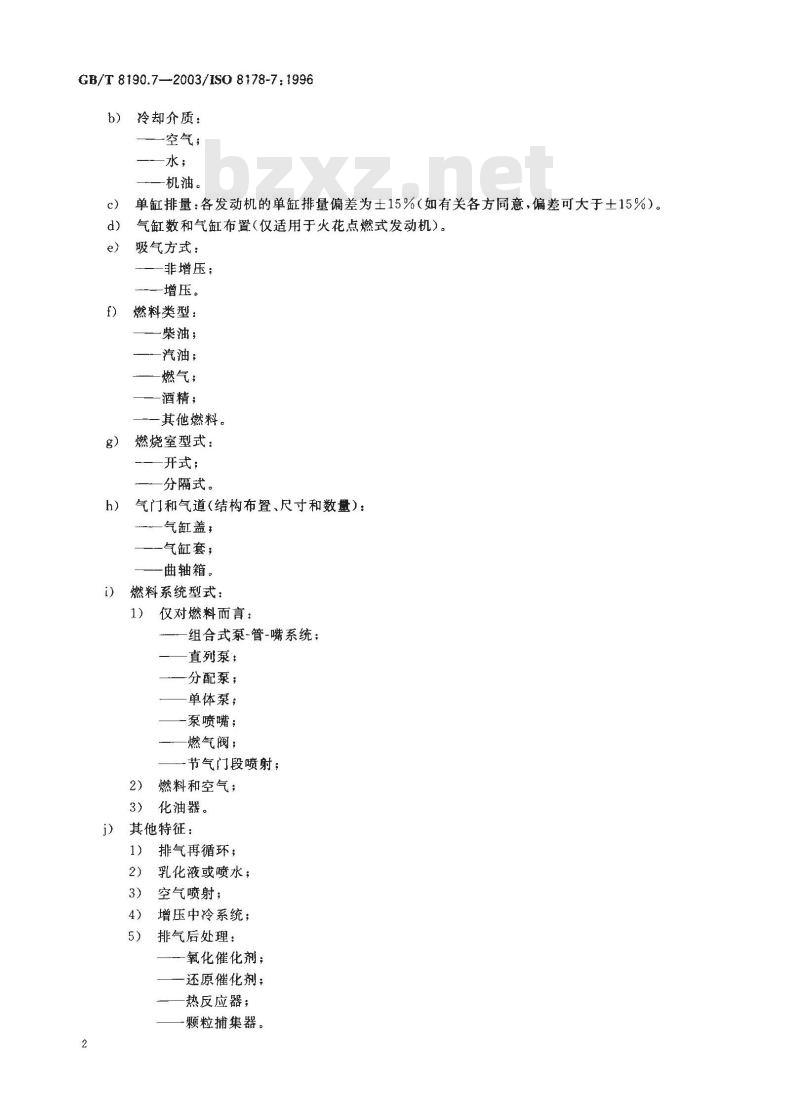 GB/T 8190.7—2003/ISO 8178-7:1996

bzxz.net

b) 冷却介质：
——空气；
——水；
——机油。
c) 单缸排量：各发动机的单缸排量偏差为±15%(如有关各方同意，偏差可大于±15%)。
d) 气缸数和气缸布置(仅适用于火花点燃式发动机)。
e) 吸气方式：
——非增压；
——增压。
f) 燃料类型：
——柴油；
——汽油；
——燃气；
——酒精；
——其他燃料。
g) 燃烧室型式：
——开式；
——分隔式。
h) 气门和气道(结构布置、尺寸和数量)：
——气缸盖；
——气缸套；
——曲轴箱。
i) 燃料系统型式：
1) 仅对燃料而言：
——组合式泵-管-嘴系统；
——直列泵；
——分配泵；
——单体泵；
——泵喷嘴；
——燃气阀；
——节气门段喷射；
2) 燃料和空气；
3) 化油器。
j) 其他特征：
1) 排气再循环；
2) 乳化液或喷水；
3) 空气喷射；
4) 增压中冷系统；
5) 排气后处理：
——氧化催化剂；
——还原催化剂；
——热反应器；
——颗粒捕集器。

2